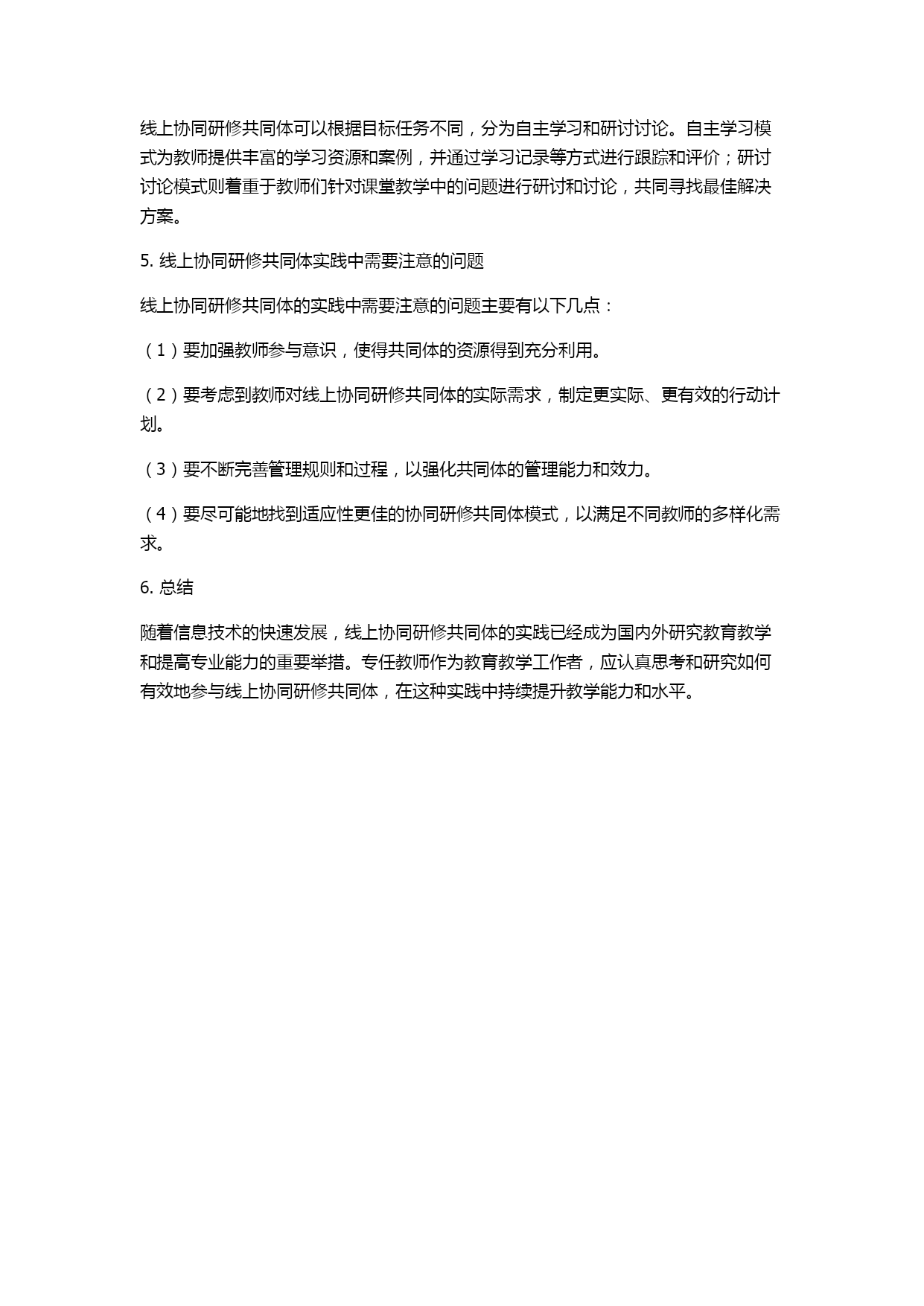 线上协同研修共同体可以根据目标任务不同，分为自主学习和研讨讨论。自主学习模式为教师提供丰富的学习资源和案例，并通过学习记录等方式进行跟踪和评价；研讨讨论模式则着重于教师们针对课堂教学中的问题进行研讨和讨论，共同寻找最佳解决方案。

5. 线上协同研修共同体实践中需要注意的问题

线上协同研修共同体的实践中需要注意的问题主要有以下几点：

（1）要加强教师参与意识，使得共同体的资源得到充分利用。

（2）要考虑到教师对线上协同研修共同体的实际需求，制定更实际、更有效的行动计划。

（3）要不断完善管理规则和过程，以强化共同体的管理能力和效力。

（4）要尽可能地找到适应性更佳的协同研修共同体模式，以满足不同教师的多样化需求。

6. 总结

随着信息技术的快速发展，线上协同研修共同体的实践已经成为国内外研究教育教学和提高专业能力的重要举措。专任教师作为教育教学工作者，应认真思考和研究如何有效地参与线上协同研修共同体，在这种实践中持续提升教学能力和水平。